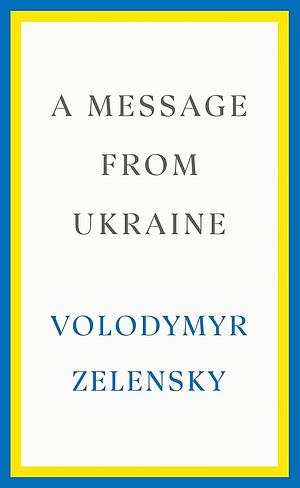 A MESSAGE FROM UKRAINE

VOLODYMYR ZELENSKY